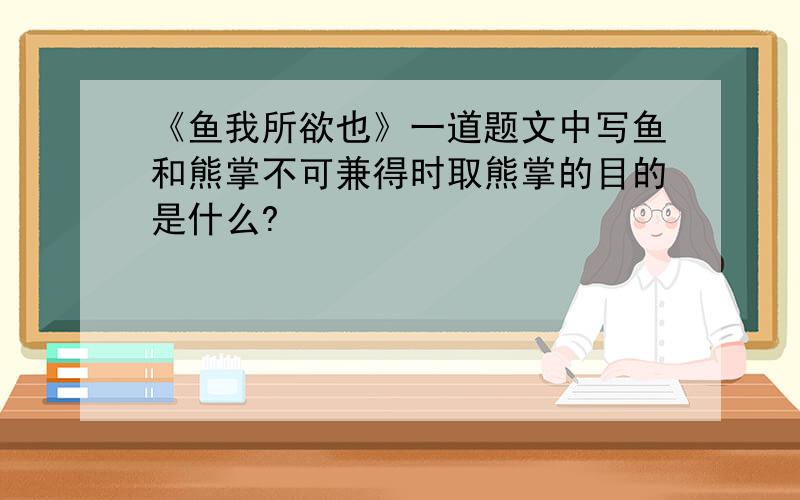 《鱼我所欲也》一道题文中写鱼和熊掌不可兼得时取熊掌的目的是什么?